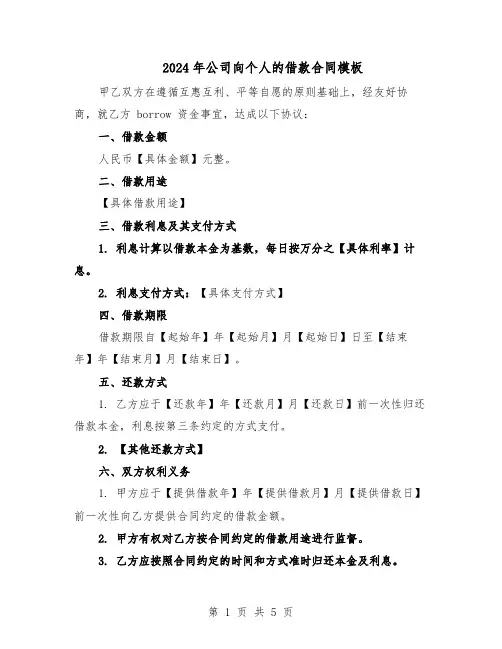 2024年公司向个人的借款合同模板

甲乙双方在遵循互惠互利、平等自愿的原则基础上，经友好协商，就乙方 borrow 资金事宜，达成以下协议：

一、借款金额

人民币【具体金额】元整。

二、借款用途

【具体借款用途】

三、借款利息及其支付方式

1. 利息计算以借款本金为基数，每日按万分之【具体利率】计息。

2. 利息支付方式：【具体支付方式】

四、借款期限

借款期限自【起始年】年【起始月】月【起始日】日至【结束年】年【结束月】月【结束日】。

五、还款方式

1. 乙方应于【还款年】年【还款月】月【还款日】前一次性归还借款本金，利息按第三条约定的方式支付。

2. 【其他还款方式】

六、双方权利义务

1. 甲方应于【提供借款年】年【提供借款月】月【提供借款日】前一次性向乙方提供合同约定的借款金额。

2. 甲方有权对乙方按合同约定的借款用途进行监督。

3. 乙方应按照合同约定的时间和方式准时归还本金及利息。

第 1 页 共 5 页